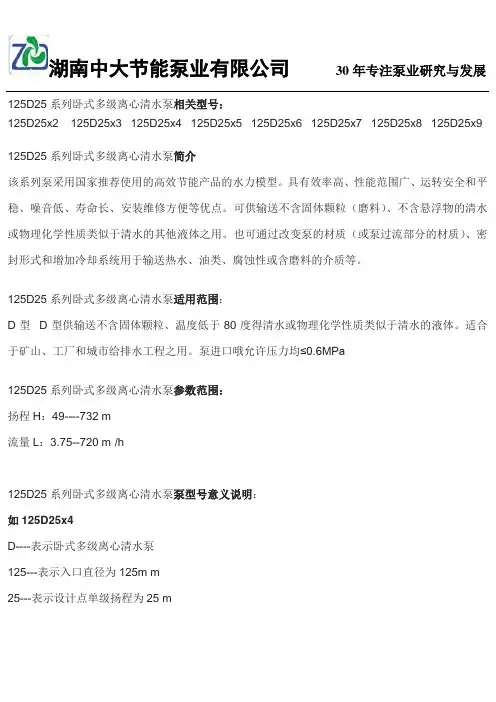 湖南中大节能泵业有限公司 30 年专注泵业研究与发展

125D25 系列卧式多级离心清水泵相关型号:
125D25x2 125D25x3 125D25x4 125D25x5 125D25x6 125D25x7 125D25x8 125D25x9

125D25 系列卧式多级离心清水泵简介
该系列泵采用国家推荐使用的高效节能产品的水力模型。具有效率高、性能范围广、运转安全和平稳、噪音低、寿命长、安装维修方便等优点。可供输送不含固体颗粒（磨料）、不含悬浮物的清水或物理化学性质类似于清水的其他液体之用。也可通过改变泵的材质（或泵过流部分的材质）、密封形式和增加冷却系统用于输送热水、油类、腐蚀性或含磨料的介质等。

125D25 系列卧式多级离心清水泵适用范围:
D 型 D 型供输送不含固体颗粒、温度低于 80 度得清水或物理化学性质类似于清水的液体。适合于矿山、工厂和城市给排水工程之用。泵进口哦允许压力均≤0.6MPa

125D25 系列卧式多级离心清水泵参数范围:
扬程 H：49----732 m
流量 L：3.75--720 m /h

125D25 系列卧式多级离心清水泵泵型号意义说明:
如 125D25x4
D----表示卧式多级离心清水泵
125---表示入口直径为 125m m
25---表示设计点单级扬程为 25 m